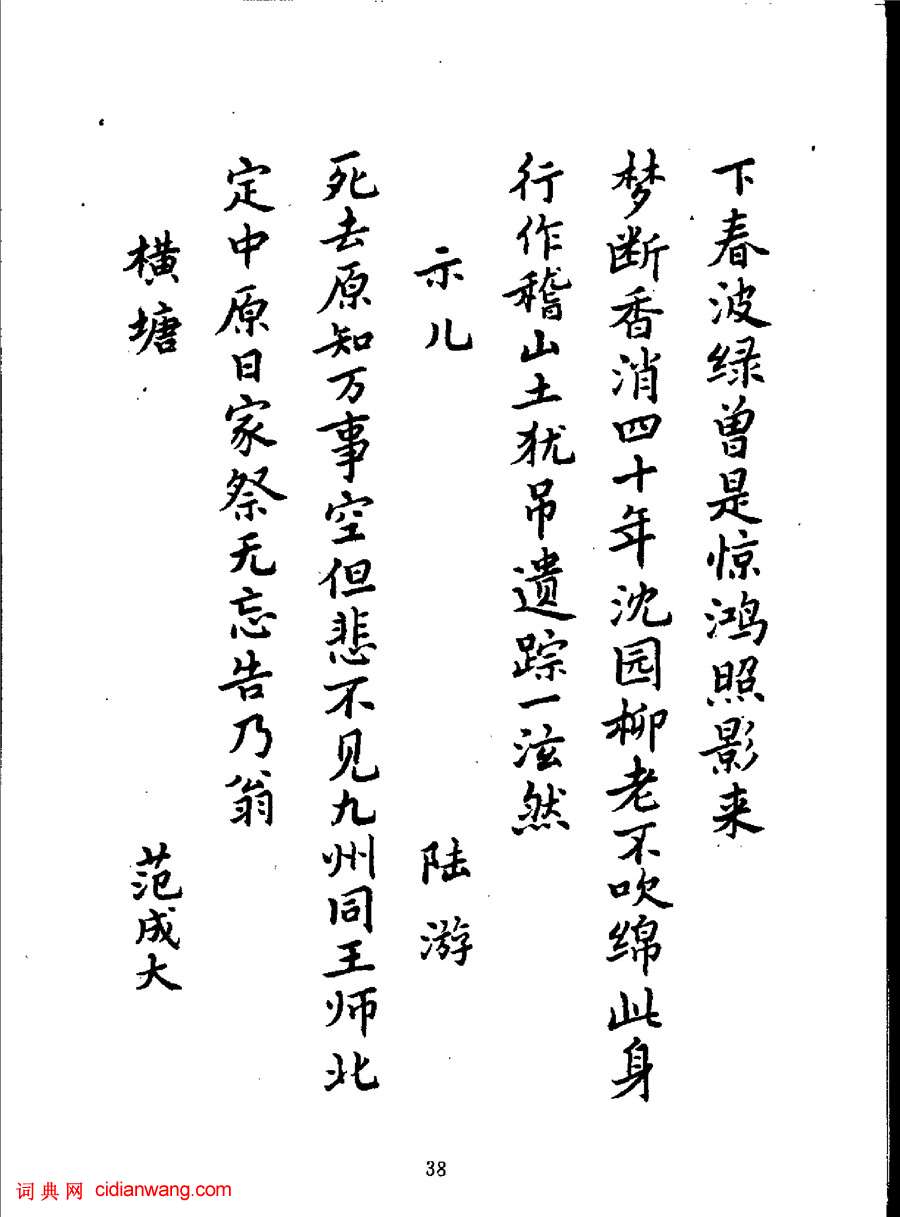 下春波绿曾是惊鸿照影来

梦断香消四十年沈园柳老不吹绵此身

行作稽山土犹吊遗踪一泫然

示儿　陆游

死去原知万事空但悲不见九州同王师北

定中原日家祭无忘告乃翁

横塘　范成大

38

词典网 cidianwang.com